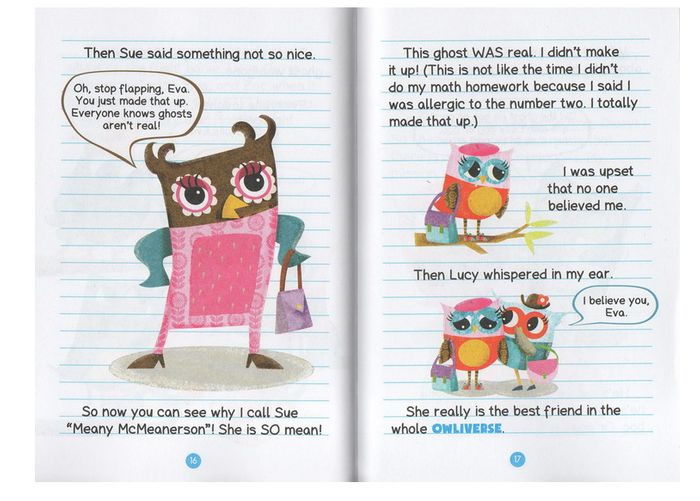 Then Sue said something not so nice.

Oh, stop flapping, Eva. You just made that up. Everyone knows ghosts aren't real!

So now you can see why I call Sue "Meany McMeanerson"! She is SO mean!

16

This ghost WAS real. I didn't make it up! (This is not like the time I didn't do my math homework because I said I was allergic to the number two. I totally made that up.)

I was upset that no one believed me.

Then Lucy whispered in my ear.

I believe you, Eva.

She really is the best friend in the whole OWLIVERSE.

17